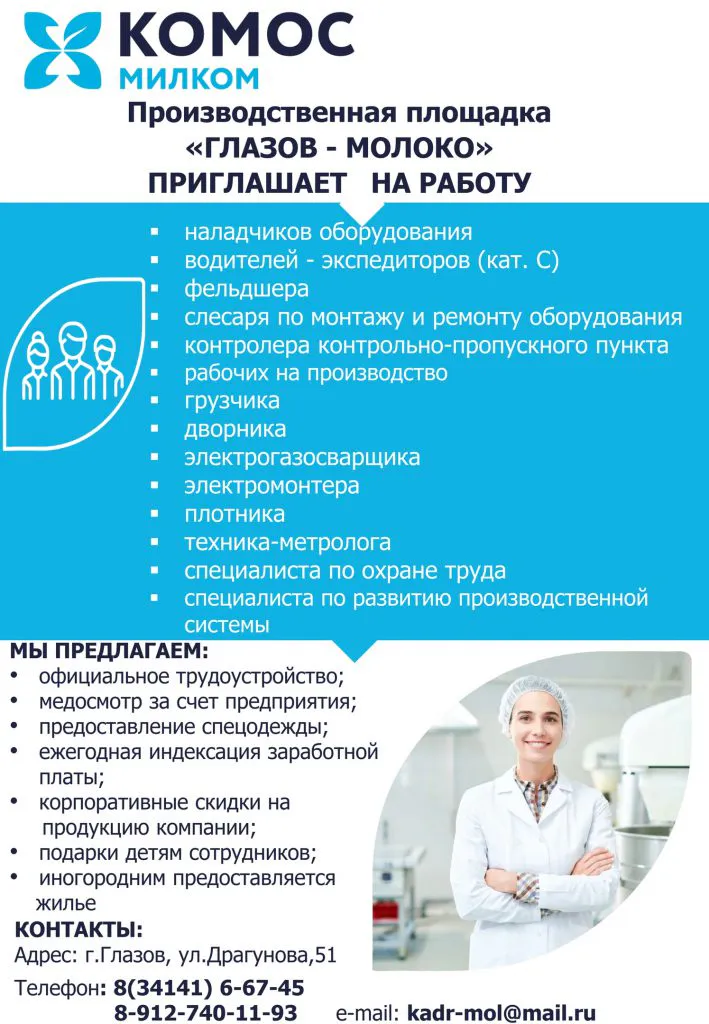 КОМОС
МИЛКОМ

Производственная площадка
«ГЛАЗОВ - МОЛОКО»
ПРИГЛАШАЕТ НА РАБОТУ

• наладчиков оборудования
• водителей - экспедиторов (кат. С)
• фельдшера
• слесаря по монтажу и ремонту оборудования
• контролера контрольно-пропускного пункта
• рабочих на производство
• грузчика
• дворника
• электрогазосварщика
• электромонтера
• плотника
• техника-метролога
• специалиста по охране труда
• специалиста по развитию производственной системы

МЫ ПРЕДЛАГАЕМ:
• официальное трудоустройство;
• медосмотр за счет предприятия;
• предоставление спецодежды;
• ежегодная индексация заработной платы;
• корпоративные скидки на продукцию компании;
• подарки детям сотрудников;
• иногородним предоставляется жилье

КОНТАКТЫ:
Адрес: г.Глазов, ул.Драгунова,51

Телефон: 8(34141) 6-67-45
8-912-740-11-93 e-mail: kadr-mol@mail.ru